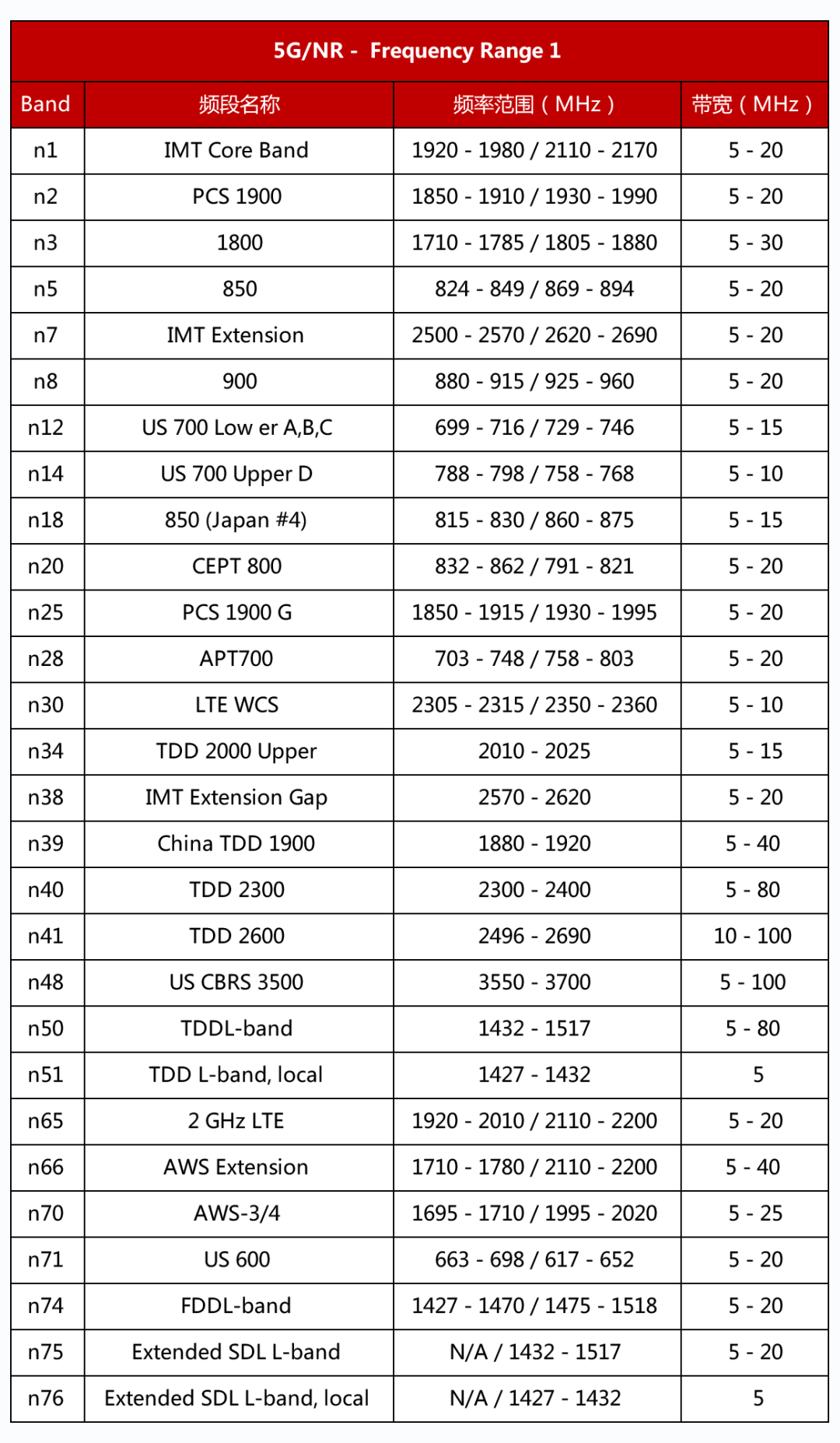 5G/NR -  Frequency Range 1

| Band | 频段名称 | 频率范围（MHz） | 带宽（MHz） |
|---|---|---|---|
| n1 | IMT Core Band | 1920 - 1980 / 2110 - 2170 | 5 - 20 |
| n2 | PCS 1900 | 1850 - 1910 / 1930 - 1990 | 5 - 20 |
| n3 | 1800 | 1710 - 1785 / 1805 - 1880 | 5 - 30 |
| n5 | 850 | 824 - 849 / 869 - 894 | 5 - 20 |
| n7 | IMT Extension | 2500 - 2570 / 2620 - 2690 | 5 - 20 |
| n8 | 900 | 880 - 915 / 925 - 960 | 5 - 20 |
| n12 | US 700 Low er A,B,C | 699 - 716 / 729 - 746 | 5 - 15 |
| n14 | US 700 Upper D | 788 - 798 / 758 - 768 | 5 - 10 |
| n18 | 850 (Japan #4) | 815 - 830 / 860 - 875 | 5 - 15 |
| n20 | CEPT 800 | 832 - 862 / 791 - 821 | 5 - 20 |
| n25 | PCS 1900 G | 1850 - 1915 / 1930 - 1995 | 5 - 20 |
| n28 | APT700 | 703 - 748 / 758 - 803 | 5 - 20 |
| n30 | LTE WCS | 2305 - 2315 / 2350 - 2360 | 5 - 10 |
| n34 | TDD 2000 Upper | 2010 - 2025 | 5 - 15 |
| n38 | IMT Extension Gap | 2570 - 2620 | 5 - 20 |
| n39 | China TDD 1900 | 1880 - 1920 | 5 - 40 |
| n40 | TDD 2300 | 2300 - 2400 | 5 - 80 |
| n41 | TDD 2600 | 2496 - 2690 | 10 - 100 |
| n48 | US CBRS 3500 | 3550 - 3700 | 5 - 100 |
| n50 | TDDL-band | 1432 - 1517 | 5 - 80 |
| n51 | TDD L-band, local | 1427 - 1432 | 5 |
| n65 | 2 GHz LTE | 1920 - 2010 / 2110 - 2200 | 5 - 20 |
| n66 | AWS Extension | 1710 - 1780 / 2110 - 2200 | 5 - 40 |
| n70 | AWS-3/4 | 1695 - 1710 / 1995 - 2020 | 5 - 25 |
| n71 | US 600 | 663 - 698 / 617 - 652 | 5 - 20 |
| n74 | FDDL-band | 1427 - 1470 / 1475 - 1518 | 5 - 20 |
| n75 | Extended SDL L-band | N/A / 1432 - 1517 | 5 - 20 |
| n76 | Extended SDL L-band, local | N/A / 1427 - 1432 | 5 |